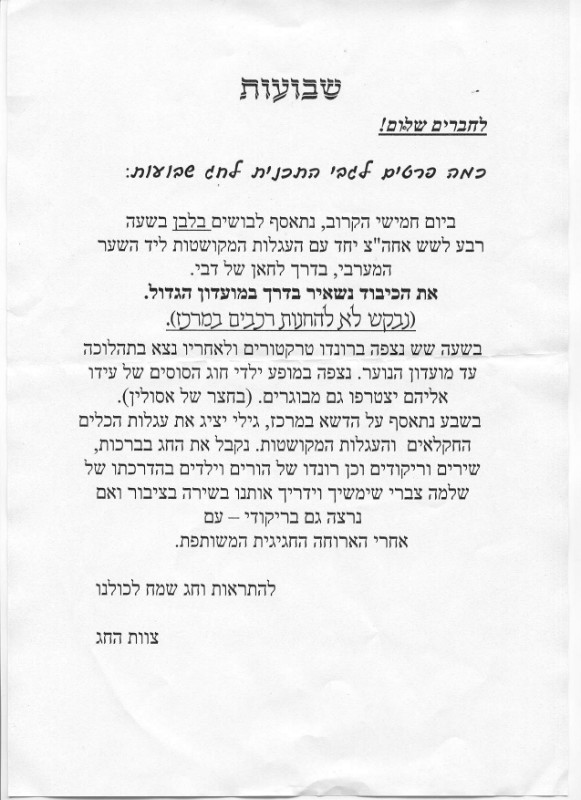 שבועות

לחברים שלום!

כמה פרטים לגבי התכנית לחג שבועות:

ביום חמישי הקרוב, נתאסף לבושים בלבן בשעה רבע לשש אחה"צ יחד עם העגלות המקושטות ליד השער המערבי, בדרך לחאן של דבי.
את הכיבוד נשאיר בדרך במועדון הגדול.
(נבקש לא להחנות רכבים במרכז).
בשעה שש נצפה ברונדו טרקטורים ולאחריו נצא בתהלוכה עד מועדון הנוער. נצפה במופע ילדי חוג הסוסים של עידו אליהם יצטרפו גם מבוגרים. (בחצר של אסולין).
בשבע נתאסף על הדשא במרכז, גילי יציג את עגלות הכלים החקלאים והעגלות המקושטות. נקבל את החג בברכות, שירים וריקודים וכן רונדו של הורים וילדים בהדרכתו של שלמה צברי שימשיך וידריך אותנו בשירה בציבור ואם נרצה גם בריקודי – עם
אחרי הארוחה החגיגית המשותפת.

להתראות וחג שמח לכולנו

צוות החג